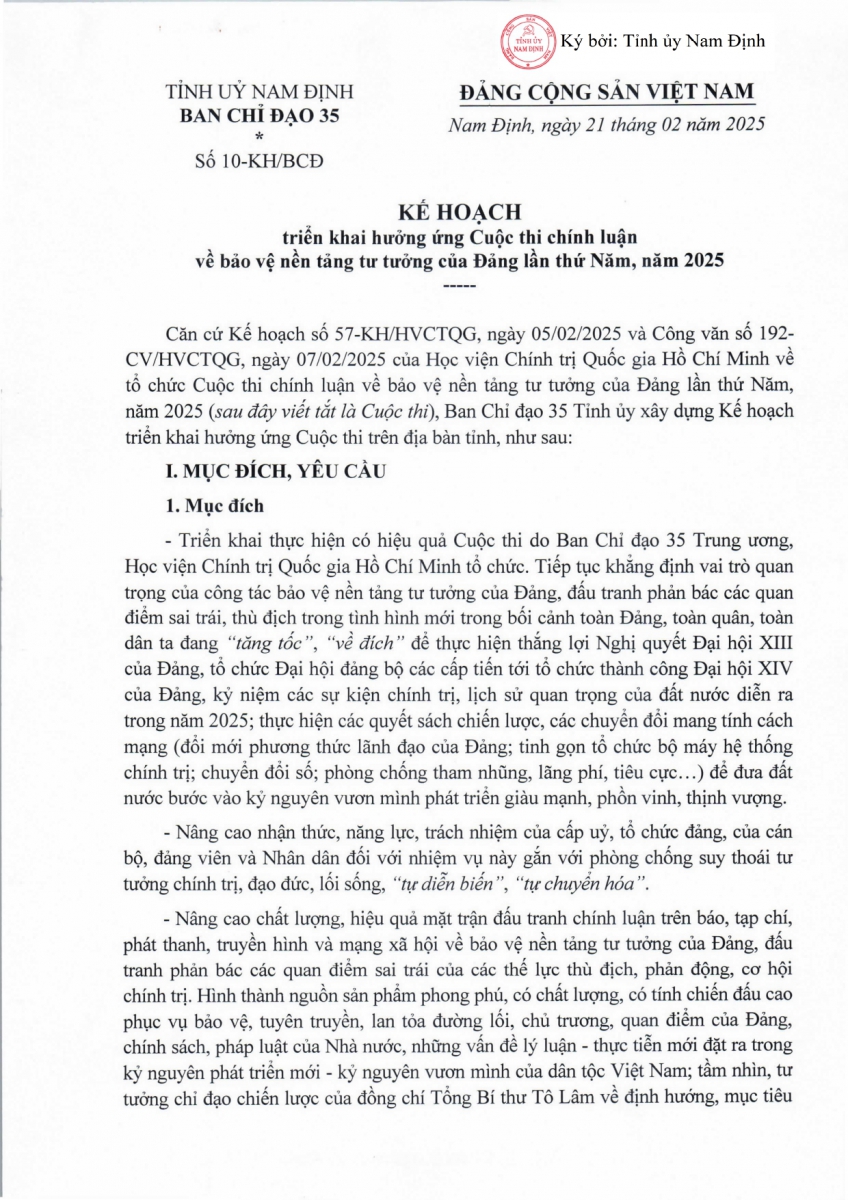 TỈNH ỦY NAM ĐỊNH

Ký bởi: Tỉnh ủy Nam Định

TỈNH UỶ NAM ĐỊNH
BAN CHỈ ĐẠO 35
*
Số 10-KH/BCĐ

ĐẢNG CỘNG SẢN VIỆT NAM
Nam Định, ngày 21 tháng 02 năm 2025

KẾ HOẠCH
triển khai hưởng ứng Cuộc thi chính luận
về bảo vệ nền tảng tư tưởng của Đảng lần thứ Năm, năm 2025
-----

Căn cứ Kế hoạch số 57-KH/HVCTQG, ngày 05/02/2025 và Công văn số 192-CV/HVCTQG, ngày 07/02/2025 của Học viện Chính trị Quốc gia Hồ Chí Minh về tổ chức Cuộc thi chính luận về bảo vệ nền tảng tư tưởng của Đảng lần thứ Năm, năm 2025 (sau đây viết tắt là Cuộc thi), Ban Chỉ đạo 35 Tỉnh ủy xây dựng Kế hoạch triển khai hưởng ứng Cuộc thi trên địa bàn tỉnh, như sau:

I. MỤC ĐÍCH, YÊU CẦU

1. Mục đích

- Triển khai thực hiện có hiệu quả Cuộc thi do Ban Chỉ đạo 35 Trung ương, Học viện Chính trị Quốc gia Hồ Chí Minh tổ chức. Tiếp tục khẳng định vai trò quan trọng của công tác bảo vệ nền tảng tư tưởng của Đảng, đấu tranh phản bác các quan điểm sai trái, thù địch trong tình hình mới trong bối cảnh toàn Đảng, toàn quân, toàn dân ta đang "tăng tốc", "về đích" để thực hiện thắng lợi Nghị quyết Đại hội XIII của Đảng, tổ chức Đại hội đảng bộ các cấp tiến tới tổ chức thành công Đại hội XIV của Đảng, kỷ niệm các sự kiện chính trị, lịch sử quan trọng của đất nước diễn ra trong năm 2025; thực hiện các quyết sách chiến lược, các chuyển đổi mang tính cách mạng (đổi mới phương thức lãnh đạo của Đảng; tinh gọn tổ chức bộ máy hệ thống chính trị; chuyển đổi số; phòng chống tham nhũng, lãng phí, tiêu cực...) để đưa đất nước bước vào kỷ nguyên vươn mình phát triển giàu mạnh, phồn vinh, thịnh vượng.

- Nâng cao nhận thức, năng lực, trách nhiệm của cấp uỷ, tổ chức đảng, của cán bộ, đảng viên và Nhân dân đối với nhiệm vụ này gắn với phòng chống suy thoái tư tưởng chính trị, đạo đức, lối sống, "tự diễn biến", "tự chuyển hóa".

- Nâng cao chất lượng, hiệu quả mặt trận đấu tranh chính luận trên báo, tạp chí, phát thanh, truyền hình và mạng xã hội về bảo vệ nền tảng tư tưởng của Đảng, đấu tranh phản bác các quan điểm sai trái của các thế lực thù địch, phản động, cơ hội chính trị. Hình thành nguồn sản phẩm phong phú, có chất lượng, có tính chiến đấu cao phục vụ bảo vệ, tuyên truyền, lan tỏa đường lối, chủ trương, quan điểm của Đảng, chính sách, pháp luật của Nhà nước, những vấn đề lý luận - thực tiễn mới đặt ra trong kỷ nguyên phát triển mới - kỷ nguyên vươn mình của dân tộc Việt Nam; tầm nhìn, tư tưởng chỉ đạo chiến lược của đồng chí Tổng Bí thư Tô Lâm về định hướng, mục tiêu